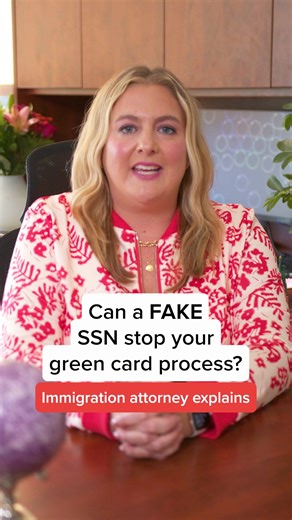 Can a FAKE SSN stop your green card process?

Immigration attorney explains